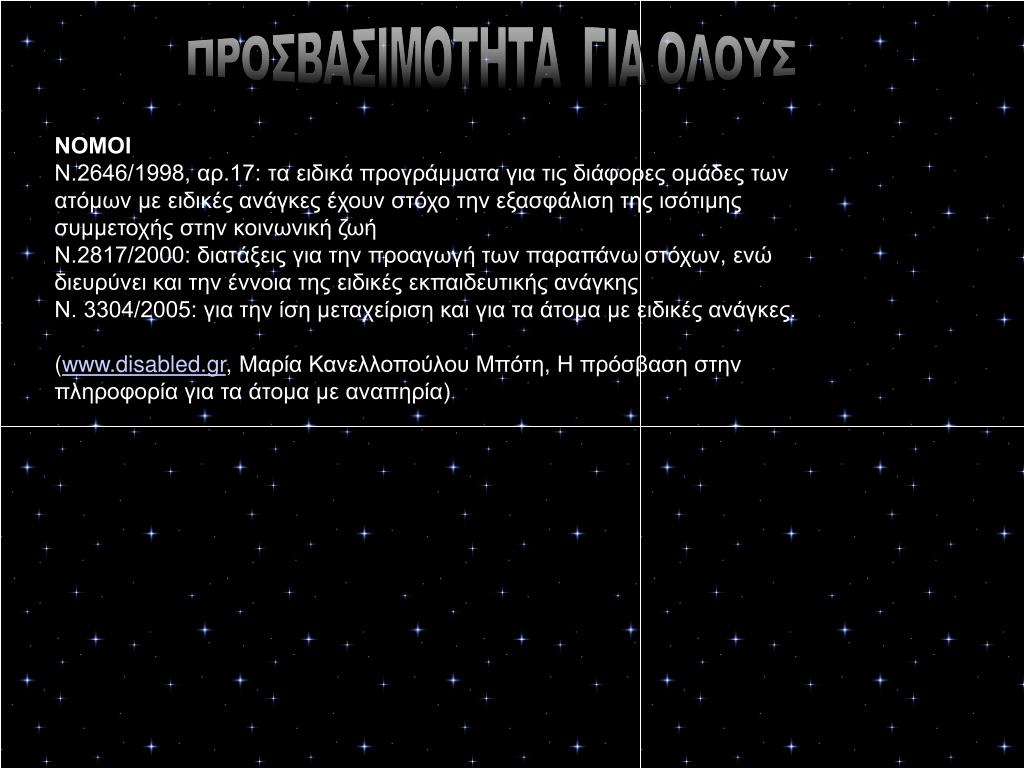 ΠΡΟΣΒΑΣΙΜΟΤΗΤΑ ΓΙΑ ΟΛΟΥΣ

ΝΟΜΟΙ
Ν.2646/1998, αρ.17: τα ειδικά προγράμματα για τις διάφορες ομάδες των ατόμων με ειδικές ανάγκες έχουν στόχο την εξασφάλιση της ισότιμης συμμετοχής στην κοινωνική ζωή
Ν.2817/2000: διατάξεις για την προαγωγή των παραπάνω στόχων, ενώ διευρύνει και την έννοια της ειδικές εκπαιδευτικής ανάγκης
Ν. 3304/2005: για την ίση μεταχείριση και για τα άτομα με ειδικές ανάγκες.

(www.disabled.gr, Μαρία Κανελλοπούλου Μπότη, Η πρόσβαση στην πληροφορία για τα άτομα με αναπηρία)